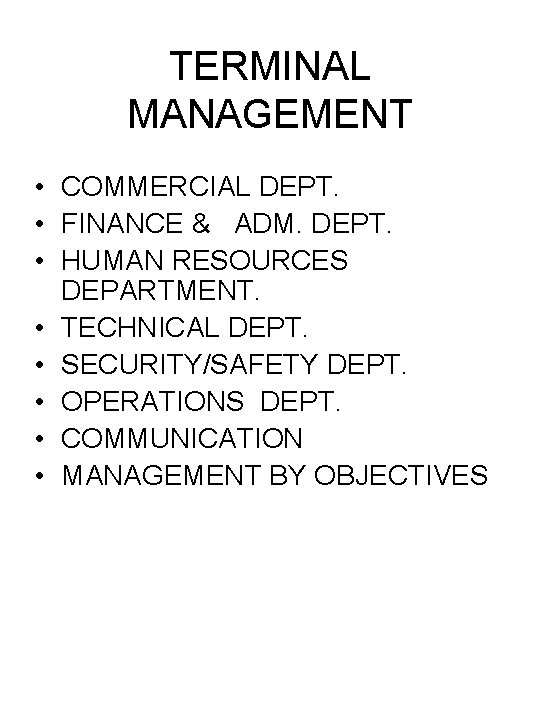 TERMINAL
MANAGEMENT

• COMMERCIAL DEPT.
• FINANCE & ADM. DEPT.
• HUMAN RESOURCES DEPARTMENT.
• TECHNICAL DEPT.
• SECURITY/SAFETY DEPT.
• OPERATIONS DEPT.
• COMMUNICATION
• MANAGEMENT BY OBJECTIVES